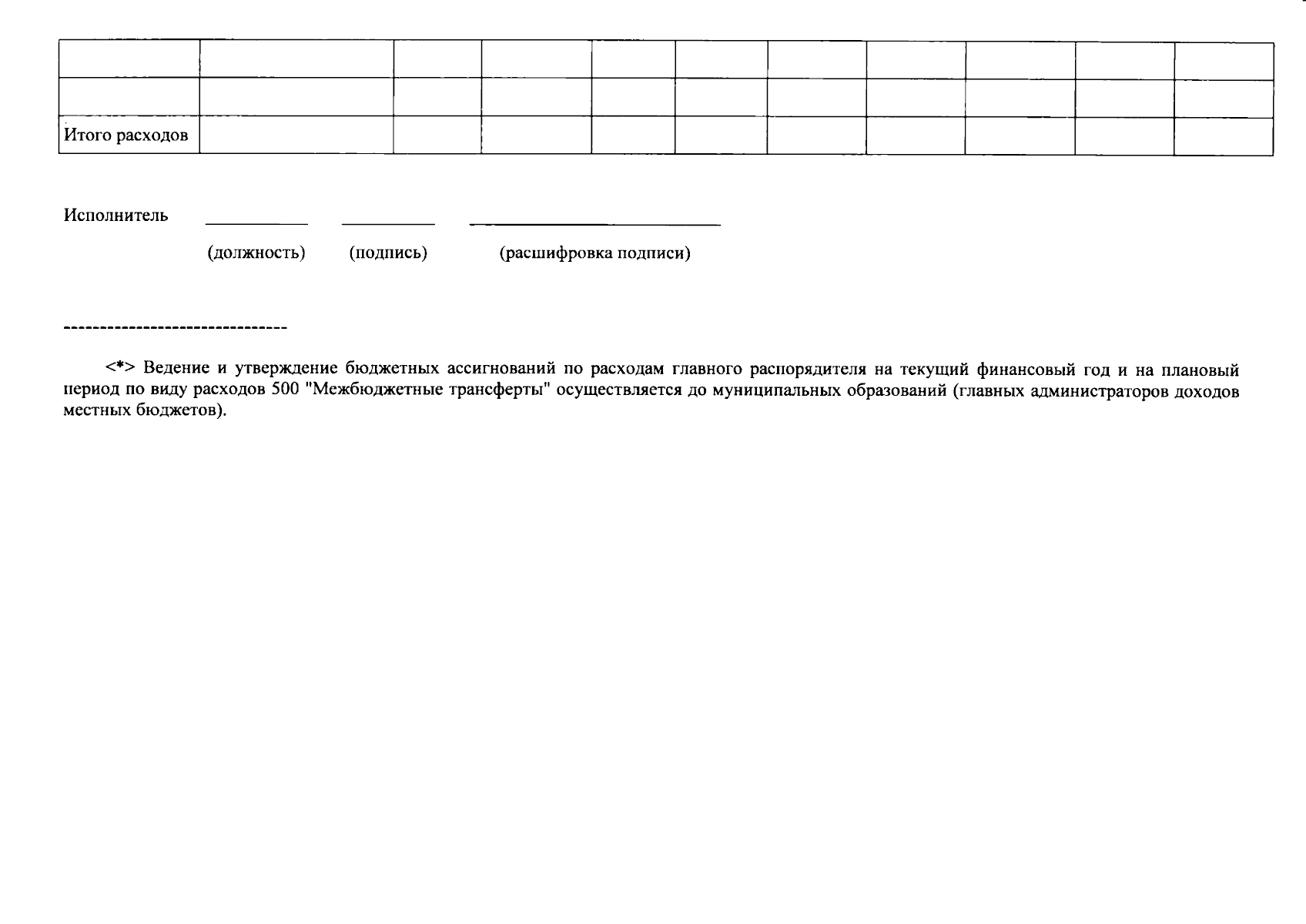 | | | | | | | | | | | |
|---|---|---|---|---|---|---|---|---|---|---|
| | | | | | | | | | | |
| Итого расходов | | | | | | | | | | |

Исполнитель ___________ __________ ___________________________

(должность) (подпись) (расшифровка подписи)

--------------------------------

<*> Ведение и утверждение бюджетных ассигнований по расходам главного распорядителя на текущий финансовый год и на плановый период по виду расходов 500 "Межбюджетные трансферты" осуществляется до муниципальных образований (главных администраторов доходов местных бюджетов).